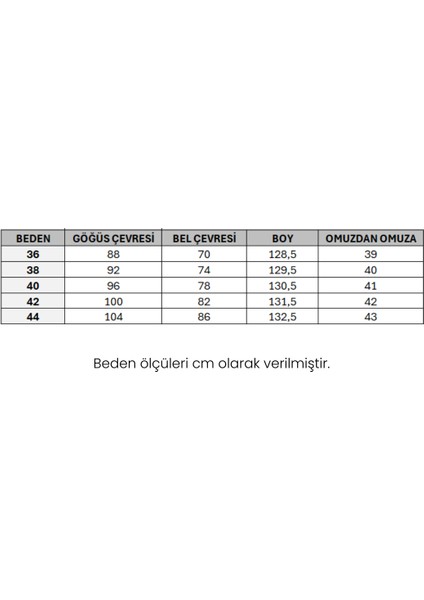 | BEDEN | GÖĞÜS ÇEVRESİ | BEL ÇEVRESİ | BOY | OMUZDAN OMUZA |
|---|---|---|---|---|
| 36 | 88 | 70 | 128,5 | 39 |
| 38 | 92 | 74 | 129,5 | 40 |
| 40 | 96 | 78 | 130,5 | 41 |
| 42 | 100 | 82 | 131,5 | 42 |
| 44 | 104 | 86 | 132,5 | 43 |

Beden ölçüleri cm olarak verilmiştir.